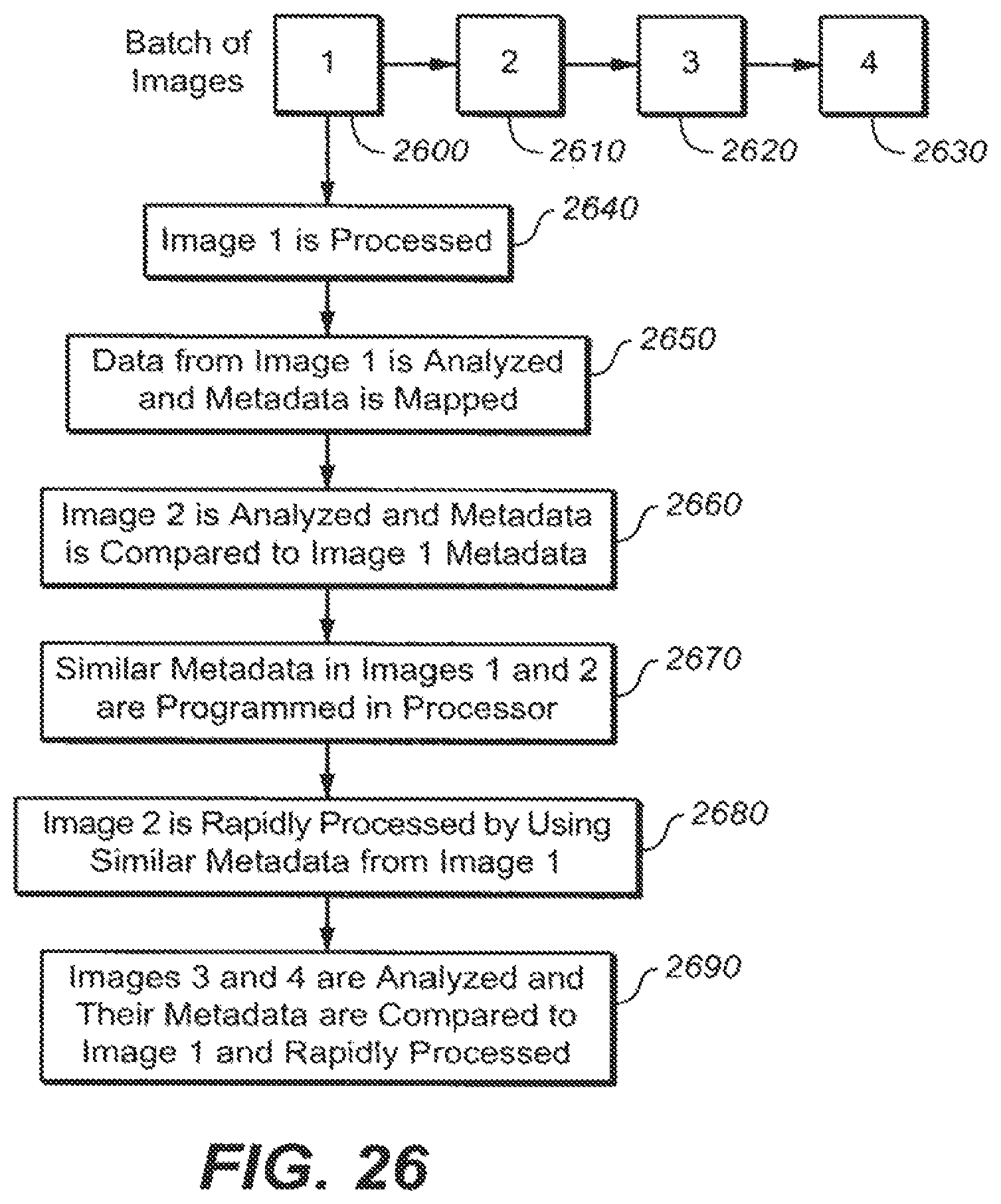 Batch of Images

1

2

3

4

2600

2610

2620

2630

Image 1 is Processed

2640

Data from Image 1 is Analyzed and Metadata is Mapped

2650

Image 2 is Analyzed and Metadata is Compared to Image 1 Metadata

2660

Similar Metadata in Images 1 and 2 are Programmed in Processor

2670

Image 2 is Rapidly Processed by Using Similar Metadata from Image 1

2680

Images 3 and 4 are Analyzed and Their Metadata are Compared to Image 1 and Rapidly Processed

2690

FIG. 26